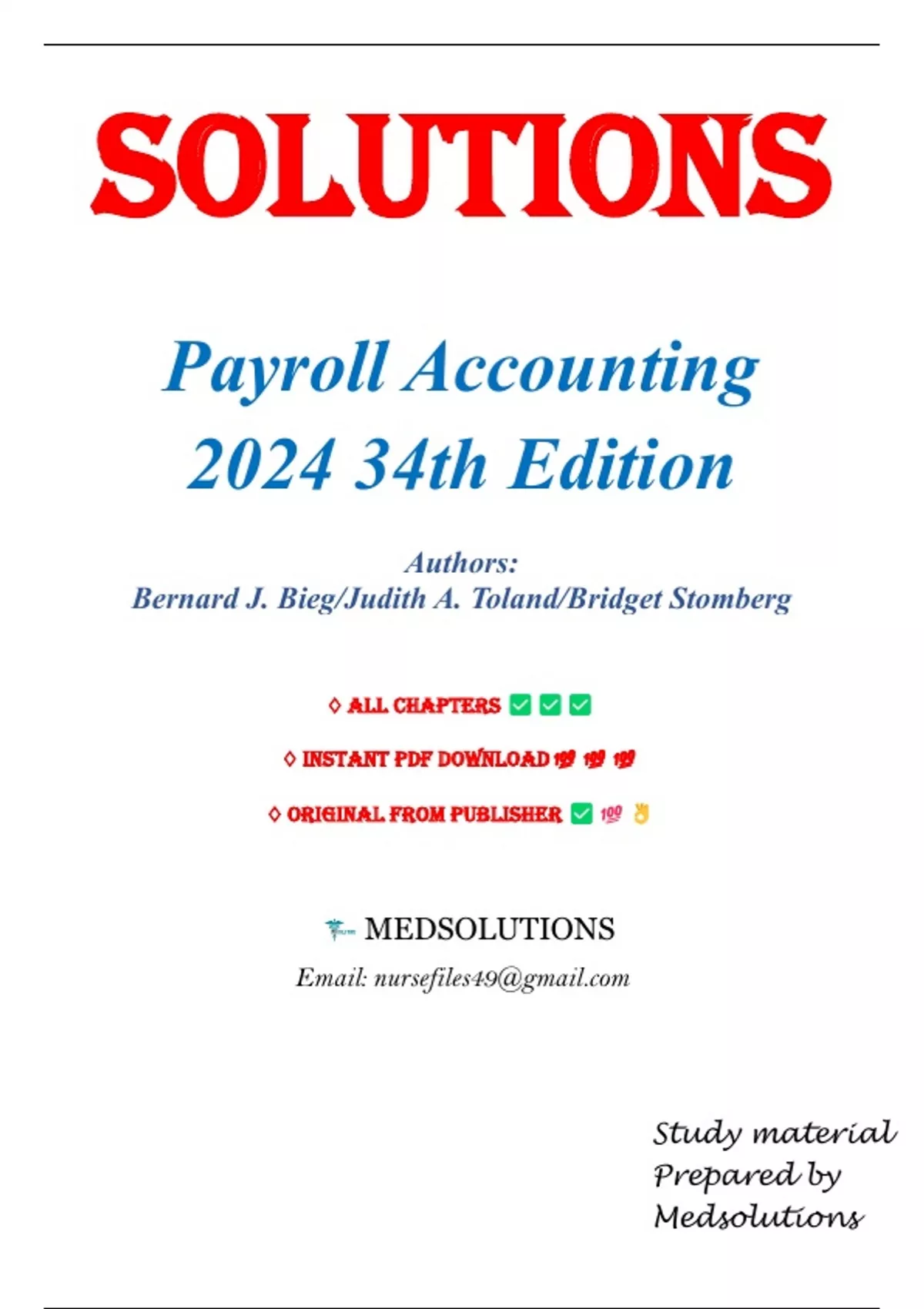 SOLUTIONS

Payroll Accounting 2024 34th Edition

Authors:
Bernard J. Bieg/Judith A. Toland/Bridget Stomberg

◊ ALL CHAPTERS ✅ ✅ ✅

◊ INSTANT PDF DOWNLOAD 💯 💯 💯

◊ ORIGINAL FROM PUBLISHER ✅ 💯 👌

MEDSOLUTIONS
Email: nursefiles49@gmail.com

Study material
Prepared by
Medsolutions